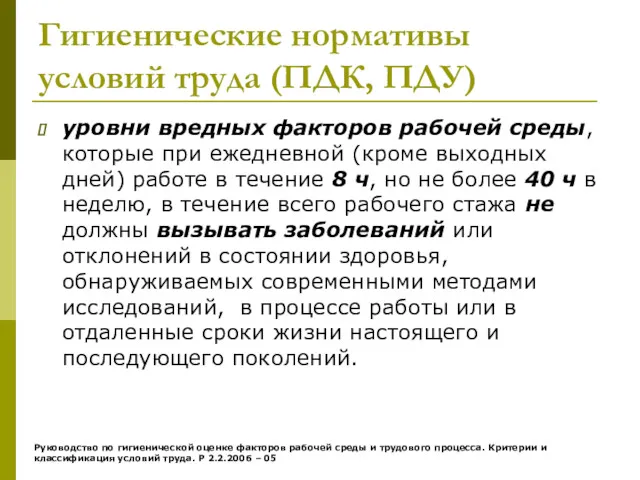 Гигиенические нормативы условий труда (ПДК, ПДУ)

уровни вредных факторов рабочей среды, которые при ежедневной (кроме выходных дней) работе в течение 8 ч, но не более 40 ч в неделю, в течение всего рабочего стажа не должны вызывать заболеваний или отклонений в состоянии здоровья, обнаруживаемых современными методами исследований, в процессе работы или в отдаленные сроки жизни настоящего и последующего поколений.

Руководство по гигиенической оценке факторов рабочей среды и трудового процесса. Критерии и классификация условий труда. Р 2.2.2006 – 05